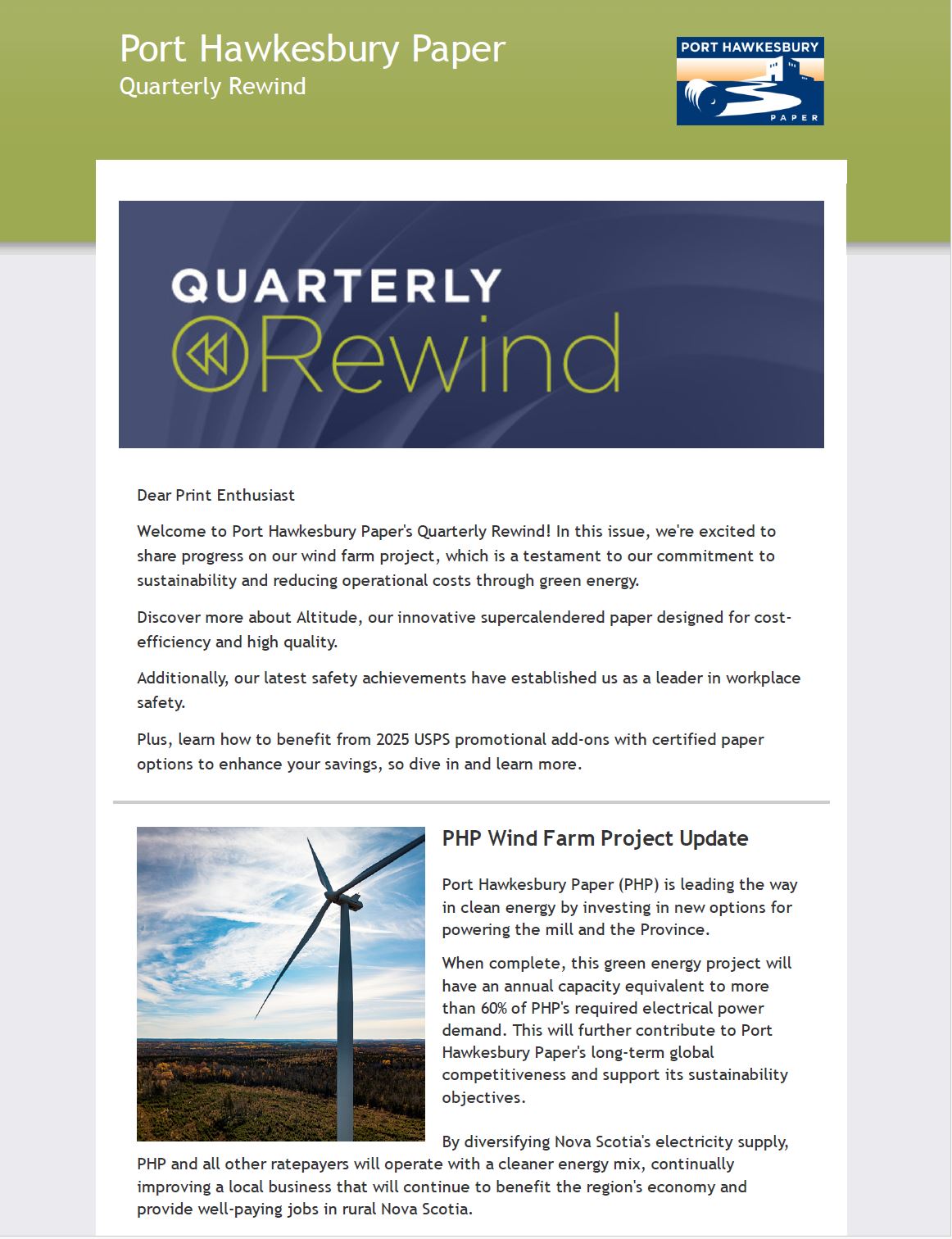 Port Hawkesbury Paper
Quarterly Rewind

PORT HAWKESBURY
PAPER

QUARTERLY
Rewind

Dear Print Enthusiast

Welcome to Port Hawkesbury Paper's Quarterly Rewind! In this issue, we're excited to share progress on our wind farm project, which is a testament to our commitment to sustainability and reducing operational costs through green energy.

Discover more about Altitude, our innovative supercalendered paper designed for cost-efficiency and high quality.

Additionally, our latest safety achievements have established us as a leader in workplace safety.

Plus, learn how to benefit from 2025 USPS promotional add-ons with certified paper options to enhance your savings, so dive in and learn more.

PHP Wind Farm Project Update

Port Hawkesbury Paper (PHP) is leading the way in clean energy by investing in new options for powering the mill and the Province.

When complete, this green energy project will have an annual capacity equivalent to more than 60% of PHP's required electrical power demand. This will further contribute to Port Hawkesbury Paper's long-term global competitiveness and support its sustainability objectives.

By diversifying Nova Scotia's electricity supply, PHP and all other ratepayers will operate with a cleaner energy mix, continually improving a local business that will continue to benefit the region's economy and provide well-paying jobs in rural Nova Scotia.